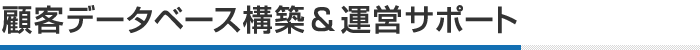 顧客データベース構築＆運営サポート